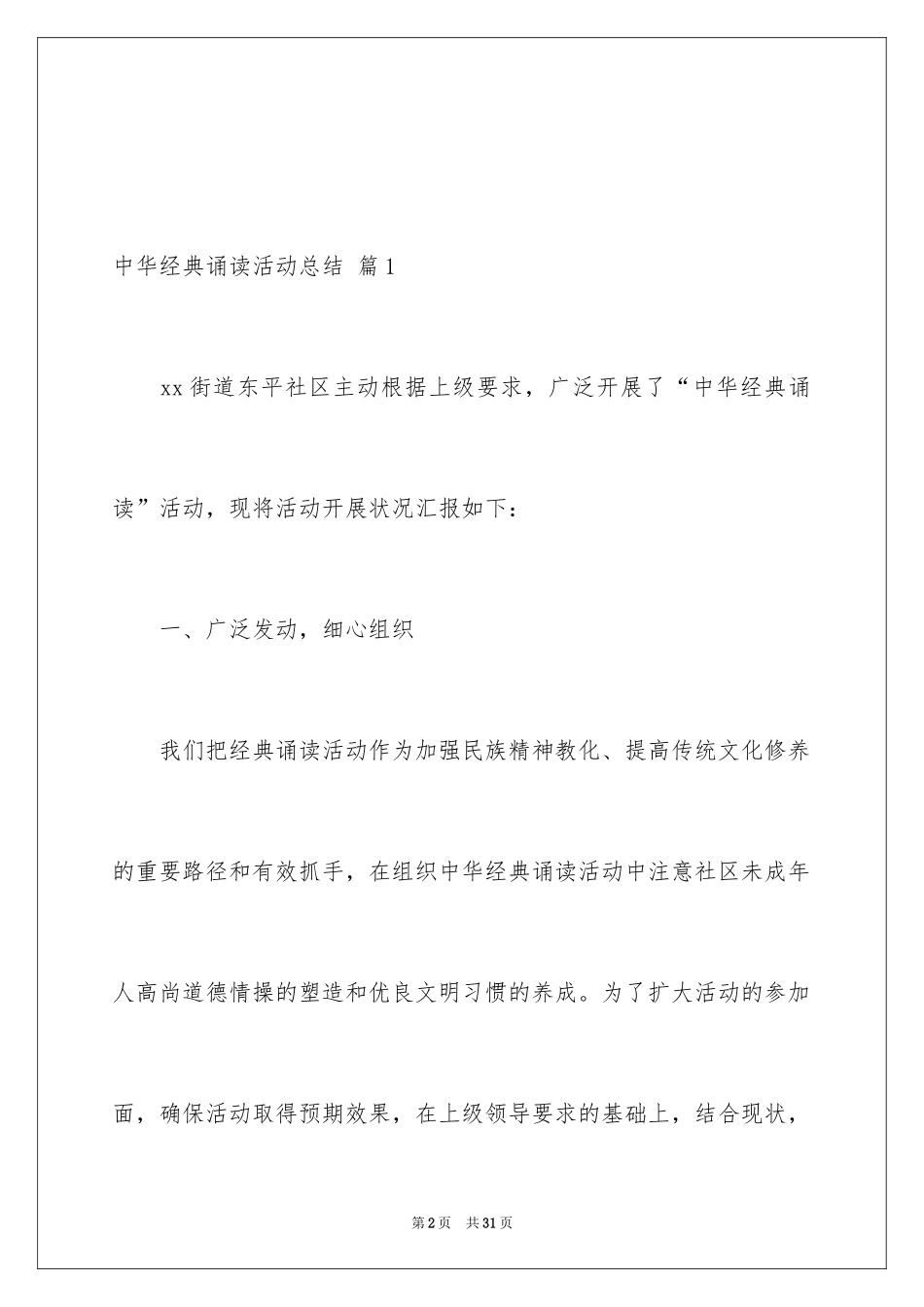 中华经典诵读活动总结 篇1

xx街道东平社区主动根据上级要求，广泛开展了“中华经典诵读”活动，现将活动开展状况汇报如下：

一、广泛发动，细心组织

我们把经典诵读活动作为加强民族精神教化、提高传统文化修养的重要路径和有效抓手，在组织中华经典诵读活动中注意社区未成年人高尚道德情操的塑造和优良文明习惯的养成。为了扩大活动的参加面，确保活动取得预期效果，在上级领导要求的基础上，结合现状，

第2页 共31页